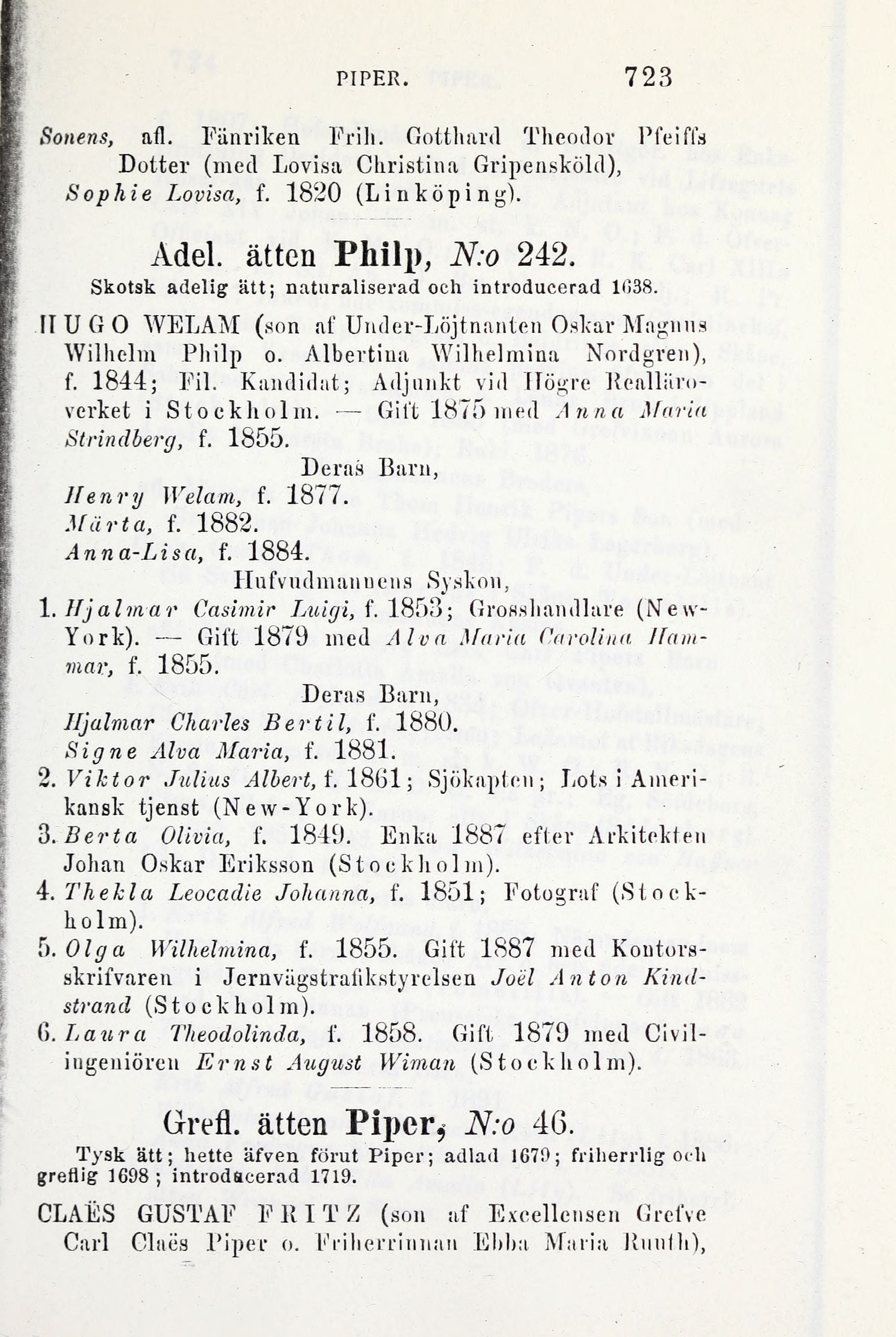 PIPER. 723

Sonens, afl. Fänriken Frih. Gotthard Theodor Pfeiffs Dotter (med Lovisa Christina Gripensköld), Sophie Lovisa, f. 1820 (Linköping).

Adel. ätten Philp, N:o 242.

Skotsk adelig ätt; naturaliserad och introducerad 1638.

HUGO WELAM (son af Under-Löjtnanten Oskar Magnus Wilhelm Philp o. Albertina Wilhelmina Nordgren), f. 1844; Fil. Kandidat; Adjunkt vid Högre Realläroverket i Stockholm. — Gift 1875 med Anna Maria Strindberg, f. 1855.

Deras Barn,

Henry Welam, f. 1877.
Märta, f. 1882.
Anna-Lisa, f. 1884.

Hufvudmannens Syskon,

1. Hjalmar Casimir Luigi, f. 1853; Grosshandlare (New-York). — Gift 1879 med Alva Maria Carolina Hammar, f. 1855.

Deras Barn,

Hjalmar Charles Bertil, f. 1880.
Signe Alva Maria, f. 1881.

2. Viktor Julius Albert, f. 1861; Sjökapten; Lots i Amerikansk tjenst (New-York).
3. Berta Olivia, f. 1849. Enka 1887 efter Arkitekten Johan Oskar Eriksson (Stockholm).
4. Thekla Leocadie Johanna, f. 1851; Fotograf (Stockholm).
5. Olga Wilhelmina, f. 1855. Gift 1887 med Kontorsskrifvaren i Jernvägstrafikstyrelsen Joël Anton Kindstrand (Stockholm).
6. Laura Theodolinda, f. 1858. Gift 1879 med Civilingeniören Ernst August Wiman (Stockholm).

Grefl. ätten Piper, N:o 46.

Tysk ätt; hette äfven förut Piper; adlad 1679; friherrlig och greflig 1698; introducerad 1719.

CLAËS GUSTAF FRITZ (son af Excellensen Grefve Carl Claës Piper o. Friherrinnan Ebba Maria Ruuth),